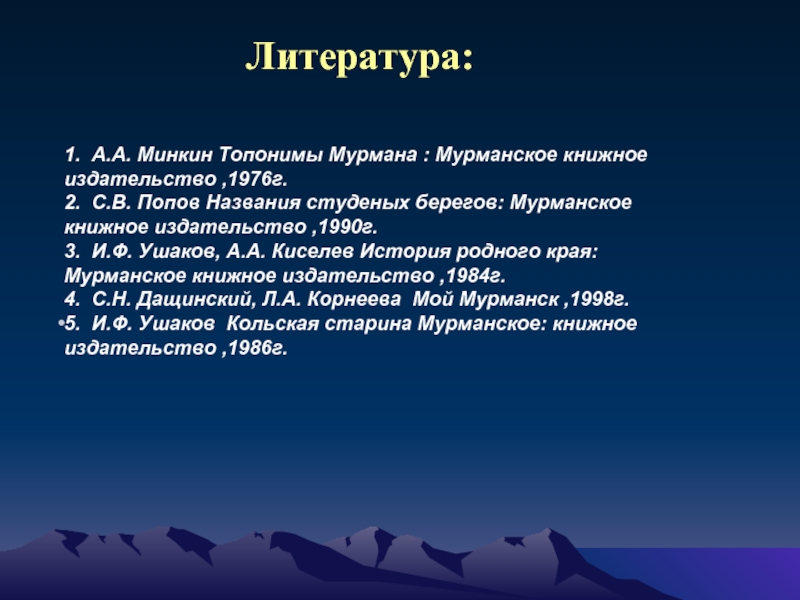 Литература:

1. А.А. Минкин Топонимы Мурмана : Мурманское книжное издательство ,1976г.
2. С.В. Попов Названия студеных берегов: Мурманское книжное издательство ,1990г.
3. И.Ф. Ушаков, А.А. Киселев История родного края: Мурманское книжное издательство ,1984г.
4. С.Н. Дащинский, Л.А. Корнеева Мой Мурманск ,1998г.
•5. И.Ф. Ушаков Кольская старина Мурманское: книжное издательство ,1986г.